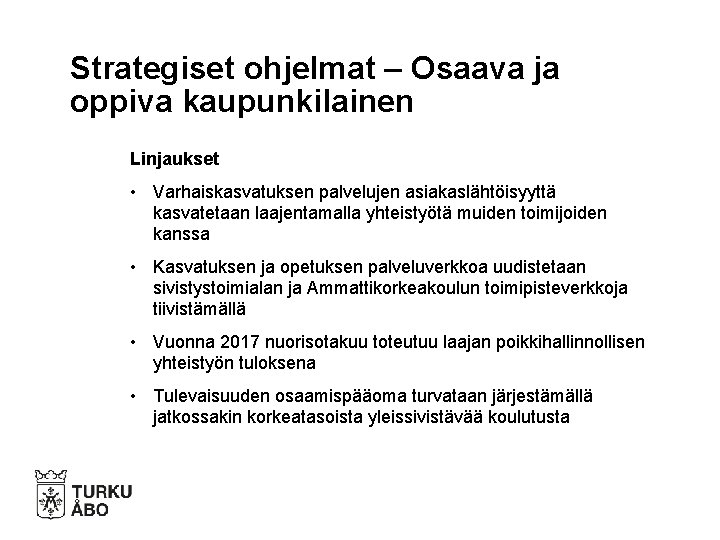 Strategiset ohjelmat – Osaava ja oppiva kaupunkilainen

Linjaukset

• Varhaiskasvatuksen palvelujen asiakaslähtöisyyttä kasvatetaan laajentamalla yhteistyötä muiden toimijoiden kanssa

• Kasvatuksen ja opetuksen palveluverkkoa uudistetaan sivistystoimialan ja Ammattikorkeakoulun toimipisteverkkoja tiivistämällä

• Vuonna 2017 nuorisotakuu toteutuu laajan poikkihallinnollisen yhteistyön tuloksena

• Tulevaisuuden osaamispääoma turvataan järjestämällä jatkossakin korkeatasoista yleissivistävää koulutusta

TURKU
ÅBO